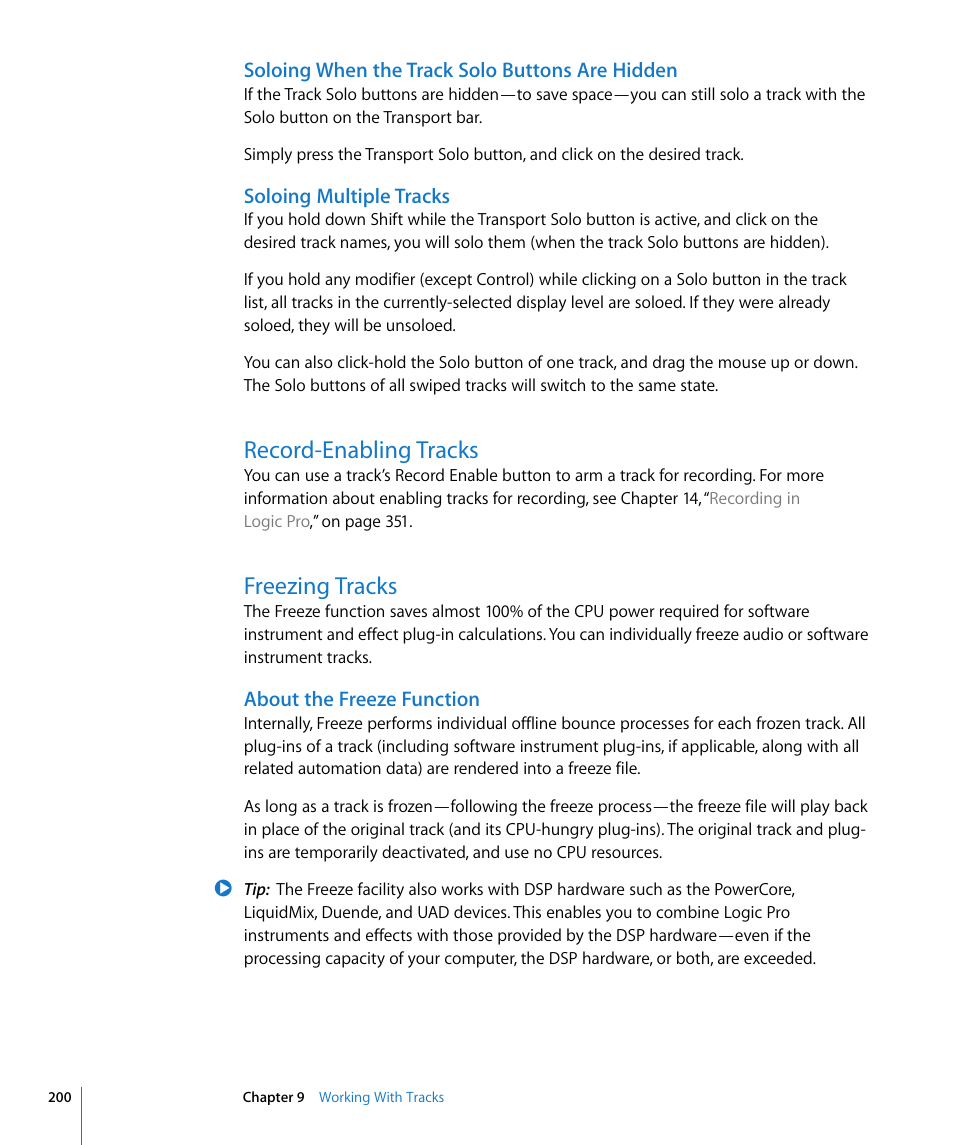 Soloing When the Track Solo Buttons Are Hidden
If the Track Solo buttons are hidden—to save space—you can still solo a track with the Solo button on the Transport bar.

Simply press the Transport Solo button, and click on the desired track.

Soloing Multiple Tracks
If you hold down Shift while the Transport Solo button is active, and click on the desired track names, you will solo them (when the track Solo buttons are hidden).

If you hold any modifier (except Control) while clicking on a Solo button in the track list, all tracks in the currently-selected display level are soloed. If they were already soloed, they will be unsoloed.

You can also click-hold the Solo button of one track, and drag the mouse up or down. The Solo buttons of all swiped tracks will switch to the same state.

Record-Enabling Tracks
You can use a track's Record Enable button to arm a track for recording. For more information about enabling tracks for recording, see Chapter 14, "Recording in Logic Pro," on page 351.

Freezing Tracks
The Freeze function saves almost 100% of the CPU power required for software instrument and effect plug-in calculations. You can individually freeze audio or software instrument tracks.

About the Freeze Function
Internally, Freeze performs individual offline bounce processes for each frozen track. All plug-ins of a track (including software instrument plug-ins, if applicable, along with all related automation data) are rendered into a freeze file.

As long as a track is frozen—following the freeze process—the freeze file will play back in place of the original track (and its CPU-hungry plug-ins). The original track and plug-ins are temporarily deactivated, and use no CPU resources.

Tip: The Freeze facility also works with DSP hardware such as the PowerCore, LiquidMix, Duende, and UAD devices. This enables you to combine Logic Pro instruments and effects with those provided by the DSP hardware—even if the processing capacity of your computer, the DSP hardware, or both, are exceeded.

200 Chapter 9 Working With Tracks